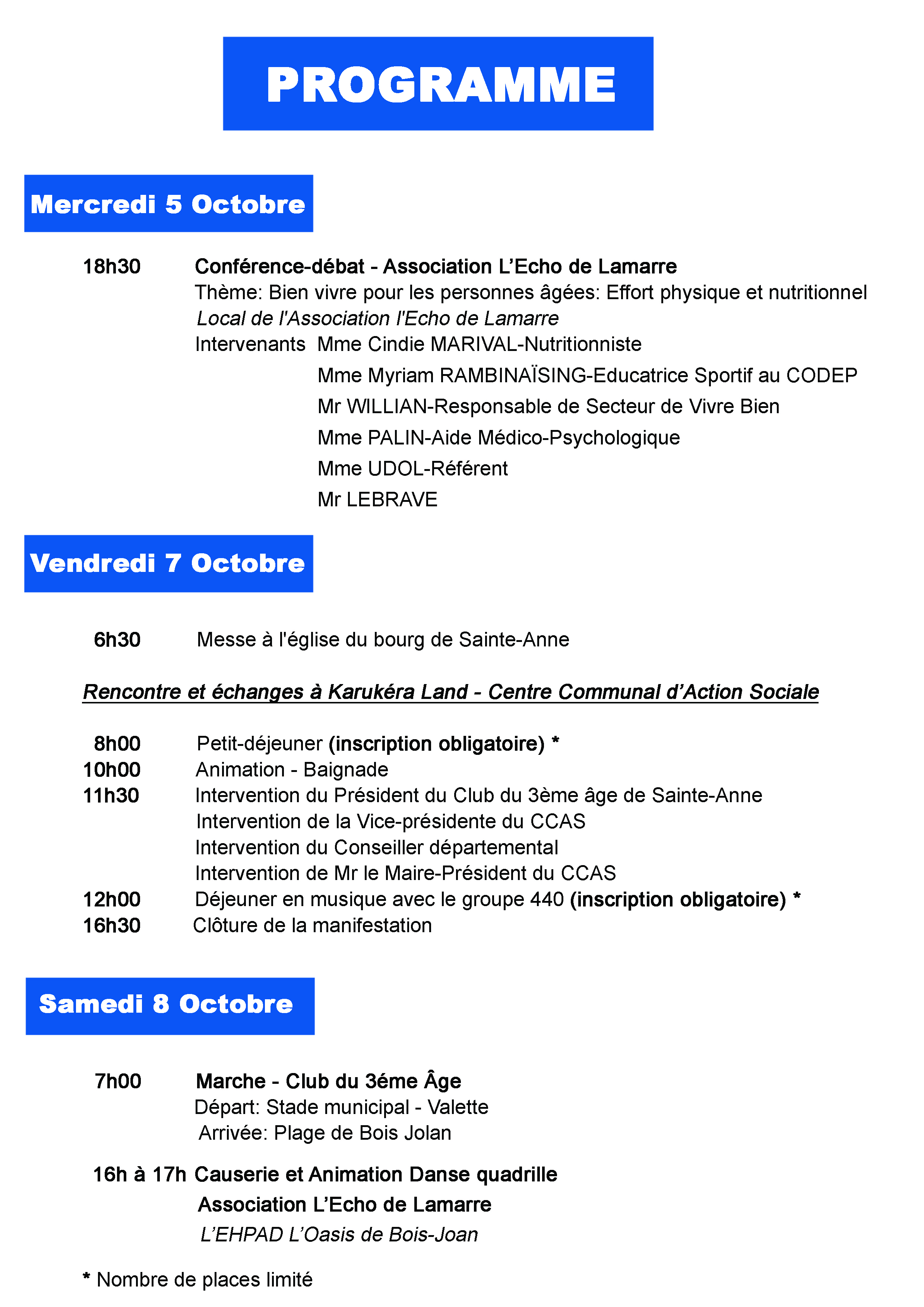 PROGRAMME

Mercredi 5 Octobre

18h30 Conférence-débat - Association L'Echo de Lamarre
Thème: Bien vivre pour les personnes âgées: Effort physique et nutritionnel
Local de l'Association l'Echo de Lamarre
Intervenants Mme Cindie MARIVAL-Nutritionniste
Mme Myriam RAMBINAÏSING-Educatrice Sportif au CODEP
Mr WILLIAN-Responsable de Secteur de Vivre Bien
Mme PALIN-Aide Médico-Psychologique
Mme UDOL-Référent
Mr LEBRAVE

Vendredi 7 Octobre

6h30 Messe à l'église du bourg de Sainte-Anne

Rencontre et échanges à Karukéra Land - Centre Communal d'Action Sociale

8h00 Petit-déjeuner (inscription obligatoire) *
10h00 Animation - Baignade
11h30 Intervention du Président du Club du 3ème âge de Sainte-Anne
Intervention de la Vice-présidente du CCAS
Intervention du Conseiller départemental
Intervention de Mr le Maire-Président du CCAS
12h00 Déjeuner en musique avec le groupe 440 (inscription obligatoire) *
16h30 Clôture de la manifestation

Samedi 8 Octobre

7h00 Marche - Club du 3éme Âge
Départ: Stade municipal - Valette
Arrivée: Plage de Bois Jolan

16h à 17h Causerie et Animation Danse quadrille
Association L'Echo de Lamarre
L'EHPAD L'Oasis de Bois-Joan

* Nombre de places limité